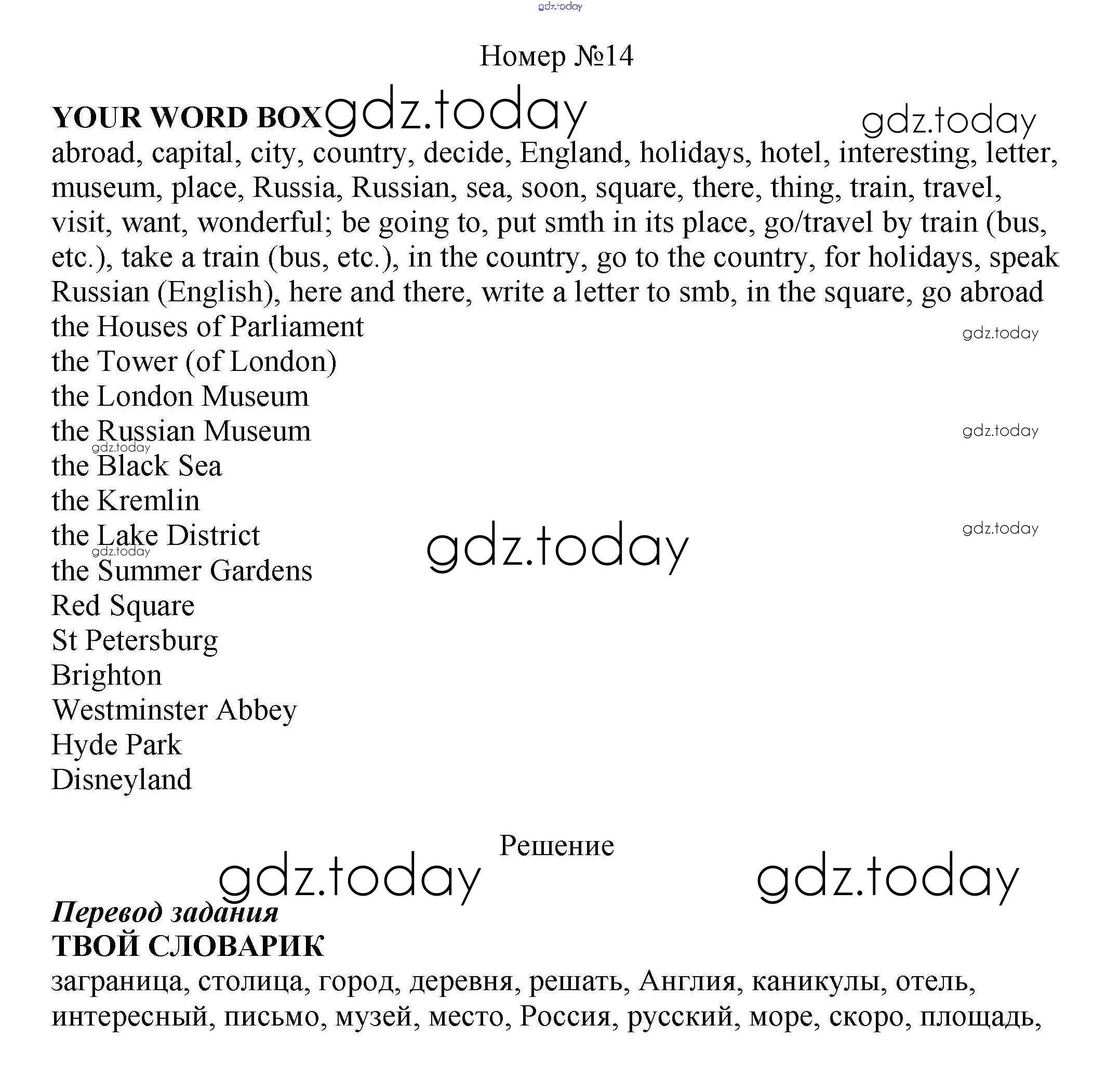 gdz.today

Номер №14

YOUR WORD BOX gdz.today gdz.today

abroad, capital, city, country, decide, England, holidays, hotel, interesting, letter, museum, place, Russia, Russian, sea, soon, square, there, thing, train, travel, visit, want, wonderful; be going to, put smth in its place, go/travel by train (bus, etc.), take a train (bus, etc.), in the country, go to the country, for holidays, speak Russian (English), here and there, write a letter to smb, in the square, go abroad

the Houses of Parliament gdz.today
the Tower (of London)
the London Museum
the Russian Museum gdz.today
gdz.today
the Black Sea
the Kremlin
the Lake District gdz.today
gdz.today gdz.today
the Summer Gardens
Red Square
St Petersburg
Brighton
Westminster Abbey
Hyde Park
Disneyland

Решение

gdz.today gdz.today

Перевод задания
ТВОЙ СЛОВАРИК
заграница, столица, город, деревня, решать, Англия, каникулы, отель, интересный, письмо, музей, место, Россия, русский, море, скоро, площадь,